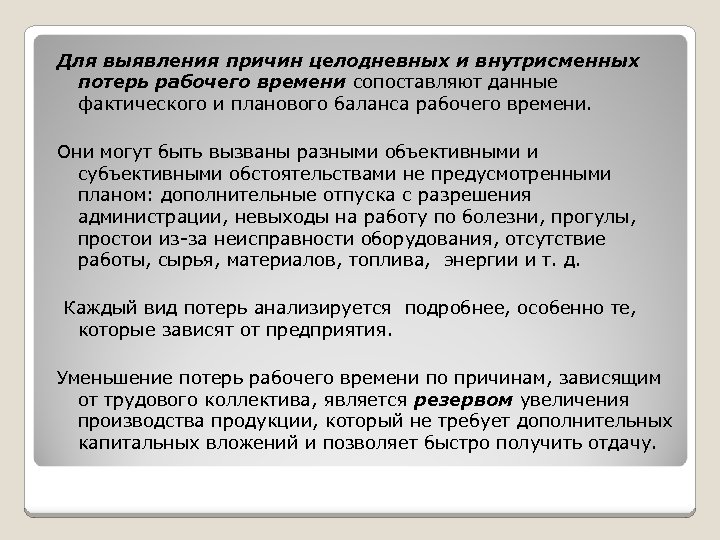 Для выявления причин целодневных и внутрисменных потерь рабочего времени сопоставляют данные фактического и планового баланса рабочего времени.

Они могут быть вызваны разными объективными и субъективными обстоятельствами не предусмотренными планом: дополнительные отпуска с разрешения администрации, невыходы на работу по болезни, прогулы, простои из-за неисправности оборудования, отсутствие работы, сырья, материалов, топлива, энергии и т. д.

Каждый вид потерь анализируется подробнее, особенно те, которые зависят от предприятия.

Уменьшение потерь рабочего времени по причинам, зависящим от трудового коллектива, является резервом увеличения производства продукции, который не требует дополнительных капитальных вложений и позволяет быстро получить отдачу.